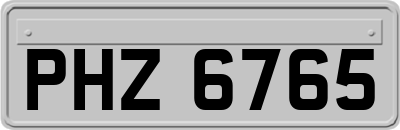 PHZ 6765